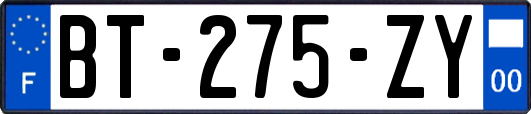 F
BT-275-ZY
00